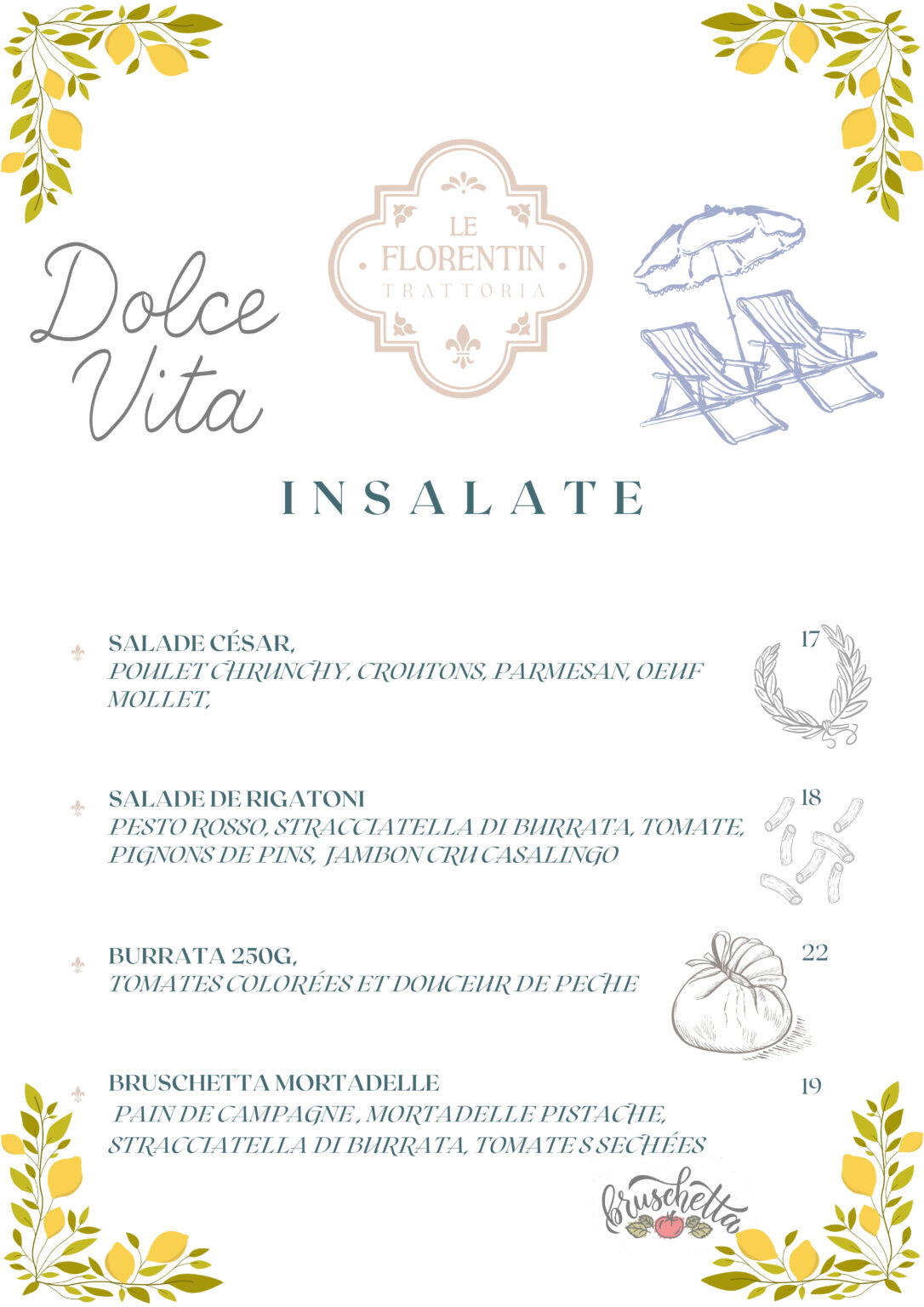 Dolce Vita

LE FLORENTIN TRATTORIA

INSALATE

SALADE CÉSAR, 17
POULET CHRUNCHY, CROUTONS, PARMESAN, OEUF MOLLET,

SALADE DE RIGATONI 18
PESTO ROSSO, STRACCIATELLA DI BURRATA, TOMATE, PIGNONS DE PINS, JAMBON CRU CASALINGO

BURRATA 250G, 22
TOMATES COLORÉES ET DOUCEUR DE PECHE

BRUSCHETTA MORTADELLE 19
PAIN DE CAMPAGNE , MORTADELLE PISTACHE, STRACCIATELLA DI BURRATA, TOMATE S SECHÉES

bruschetta